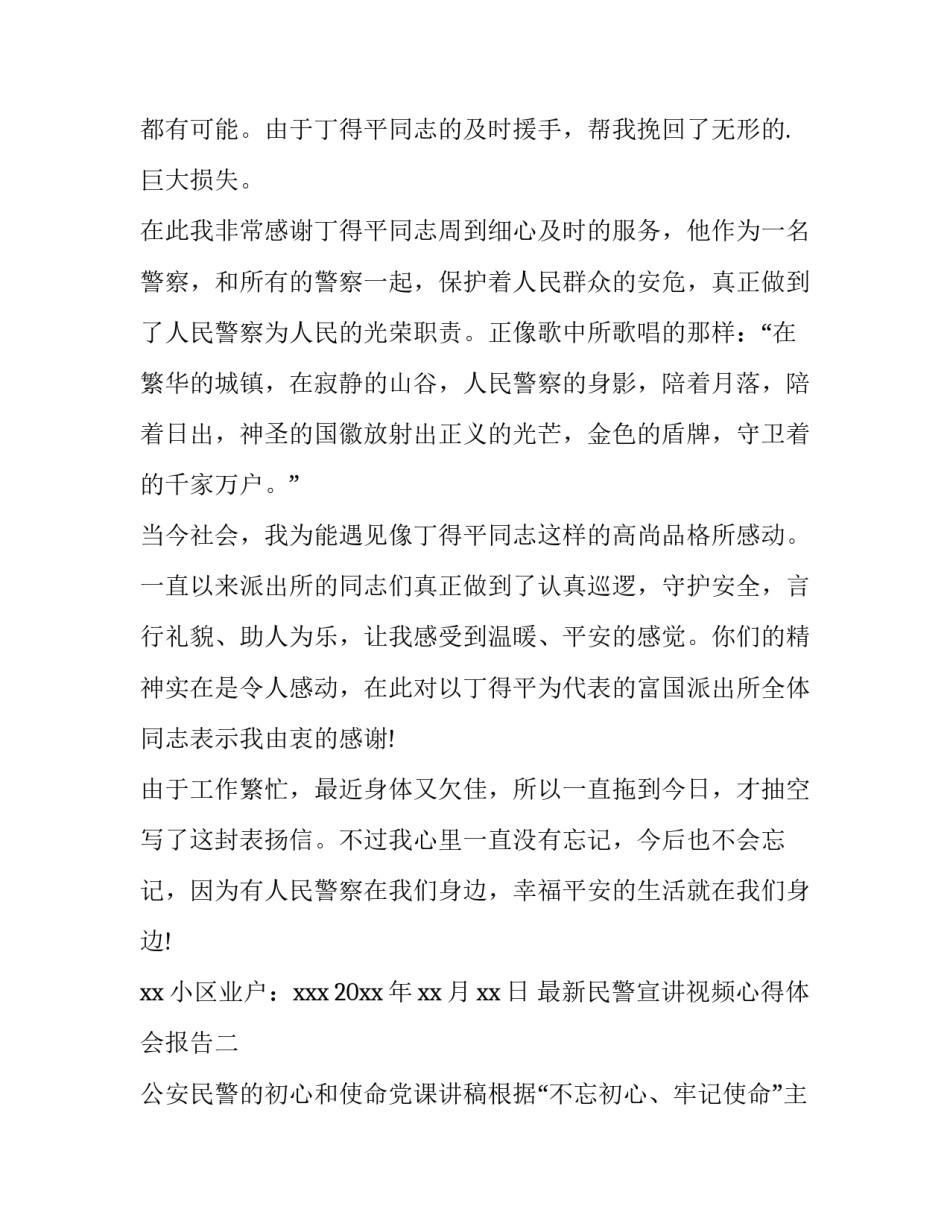 都有可能。由于丁得平同志的及时援手，帮我挽回了无形的.巨大损失。

在此我非常感谢丁得平同志周到细心及时的服务，他作为一名警察，和所有的警察一起，保护着人民群众的安危，真正做到了人民警察为人民的光荣职责。正像歌中所歌唱的那样：“在繁华的城镇，在寂静的山谷，人民警察的身影，陪着月落，陪着日出，神圣的国徽放射出正义的光芒，金色的盾牌，守卫着的千家万户。”

当今社会，我为能遇见像丁得平同志这样的高尚品格所感动。一直以来派出所的同志们真正做到了认真巡逻，守护安全，言行礼貌、助人为乐，让我感受到温暖、平安的感觉。你们的精神实在是令人感动，在此对以丁得平为代表的富国派出所全体同志表示我由衷的感谢!

由于工作繁忙，最近身体又欠佳，所以一直拖到今日，才抽空写了这封表扬信。不过我心里一直没有忘记，今后也不会忘记，因为有人民警察在我们身边，幸福平安的生活就在我们身边!

xx 小区业户：xxx 20xx 年 xx 月 xx 日 最新民警宣讲视频心得体会报告二

公安民警的初心和使命党课讲稿根据“不忘初心、牢记使命”主